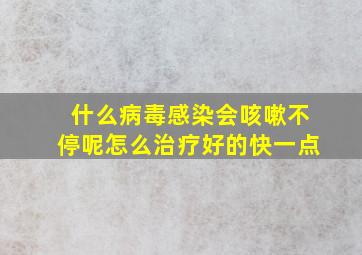 什么病毒感染会咳嗽不停呢怎么治疗好的快一点